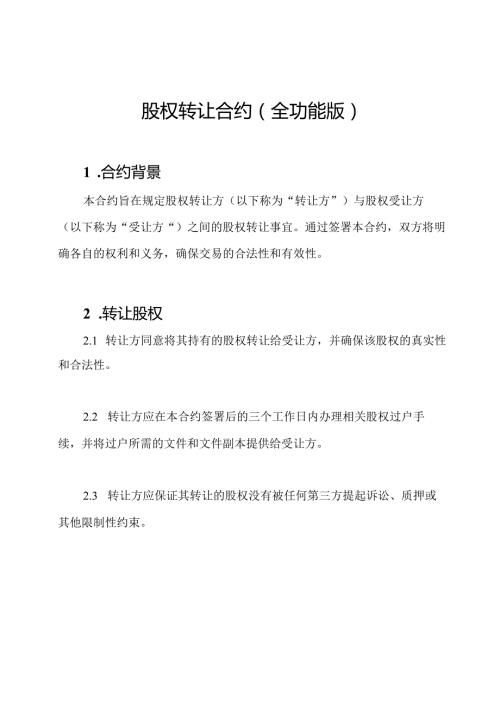 股权转让合约（全功能版）

1 .合约背景

本合约旨在规定股权转让方（以下称为“转让方”）与股权受让方（以下称为“受让方“）之间的股权转让事宜。通过签署本合约，双方将明确各自的权利和义务，确保交易的合法性和有效性。

2 .转让股权

2.1 转让方同意将其持有的股权转让给受让方，并确保该股权的真实性和合法性。

2.2 转让方应在本合约签署后的三个工作日内办理相关股权过户手续，并将过户所需的文件和文件副本提供给受让方。

2.3 转让方应保证其转让的股权没有被任何第三方提起诉讼、质押或其他限制性约束。